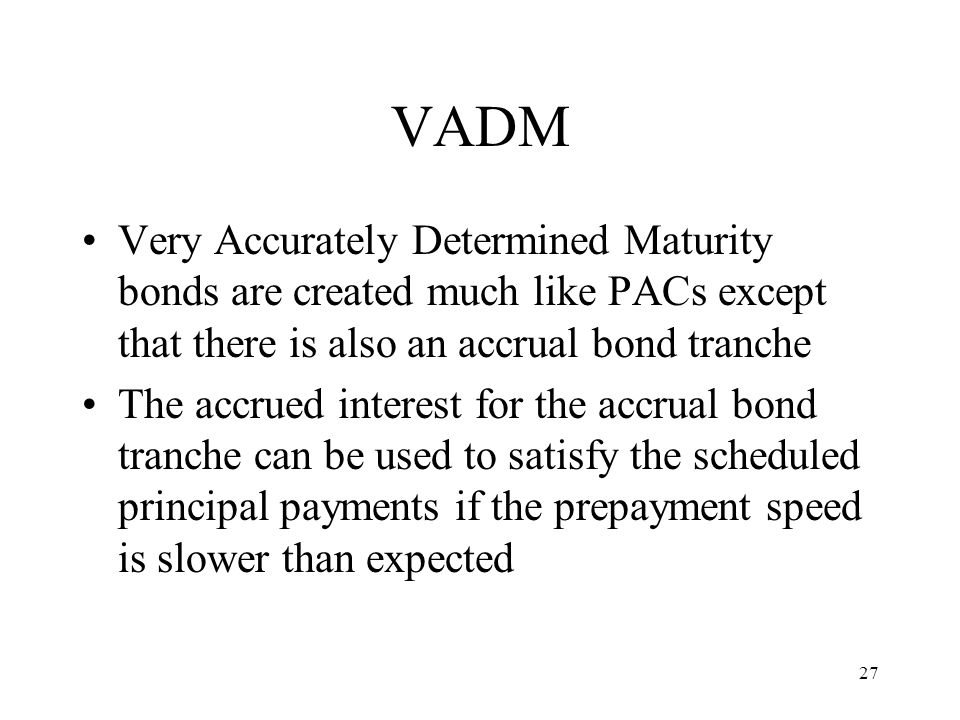 VADM

• Very Accurately Determined Maturity bonds are created much like PACs except that there is also an accrual bond tranche

• The accrued interest for the accrual bond tranche can be used to satisfy the scheduled principal payments if the prepayment speed is slower than expected

27